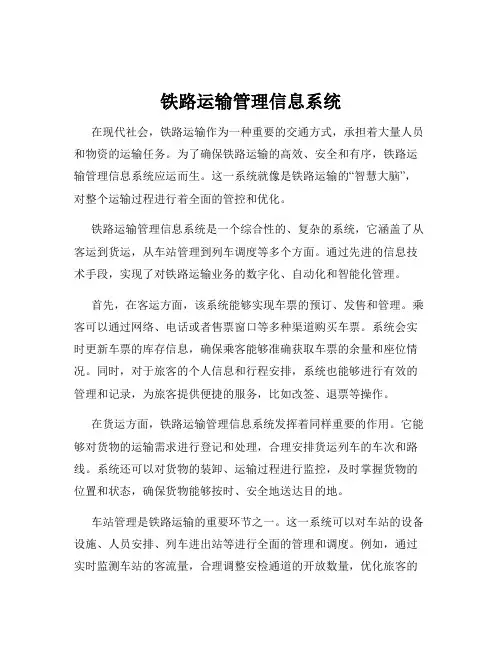 铁路运输管理信息系统

在现代社会，铁路运输作为一种重要的交通方式，承担着大量人员和物资的运输任务。为了确保铁路运输的高效、安全和有序，铁路运输管理信息系统应运而生。这一系统就像是铁路运输的“智慧大脑”，对整个运输过程进行着全面的管控和优化。

铁路运输管理信息系统是一个综合性的、复杂的系统，它涵盖了从客运到货运，从车站管理到列车调度等多个方面。通过先进的信息技术手段，实现了对铁路运输业务的数字化、自动化和智能化管理。

首先，在客运方面，该系统能够实现车票的预订、发售和管理。乘客可以通过网络、电话或者售票窗口等多种渠道购买车票。系统会实时更新车票的库存信息，确保乘客能够准确获取车票的余量和座位情况。同时，对于旅客的个人信息和行程安排，系统也能够进行有效的管理和记录，为旅客提供便捷的服务，比如改签、退票等操作。

在货运方面，铁路运输管理信息系统发挥着同样重要的作用。它能够对货物的运输需求进行登记和处理，合理安排货运列车的车次和路线。系统还可以对货物的装卸、运输过程进行监控，及时掌握货物的位置和状态，确保货物能够按时、安全地送达目的地。

车站管理是铁路运输的重要环节之一。这一系统可以对车站的设备设施、人员安排、列车进出站等进行全面的管理和调度。例如，通过实时监测车站的客流量，合理调整安检通道的开放数量，优化旅客的